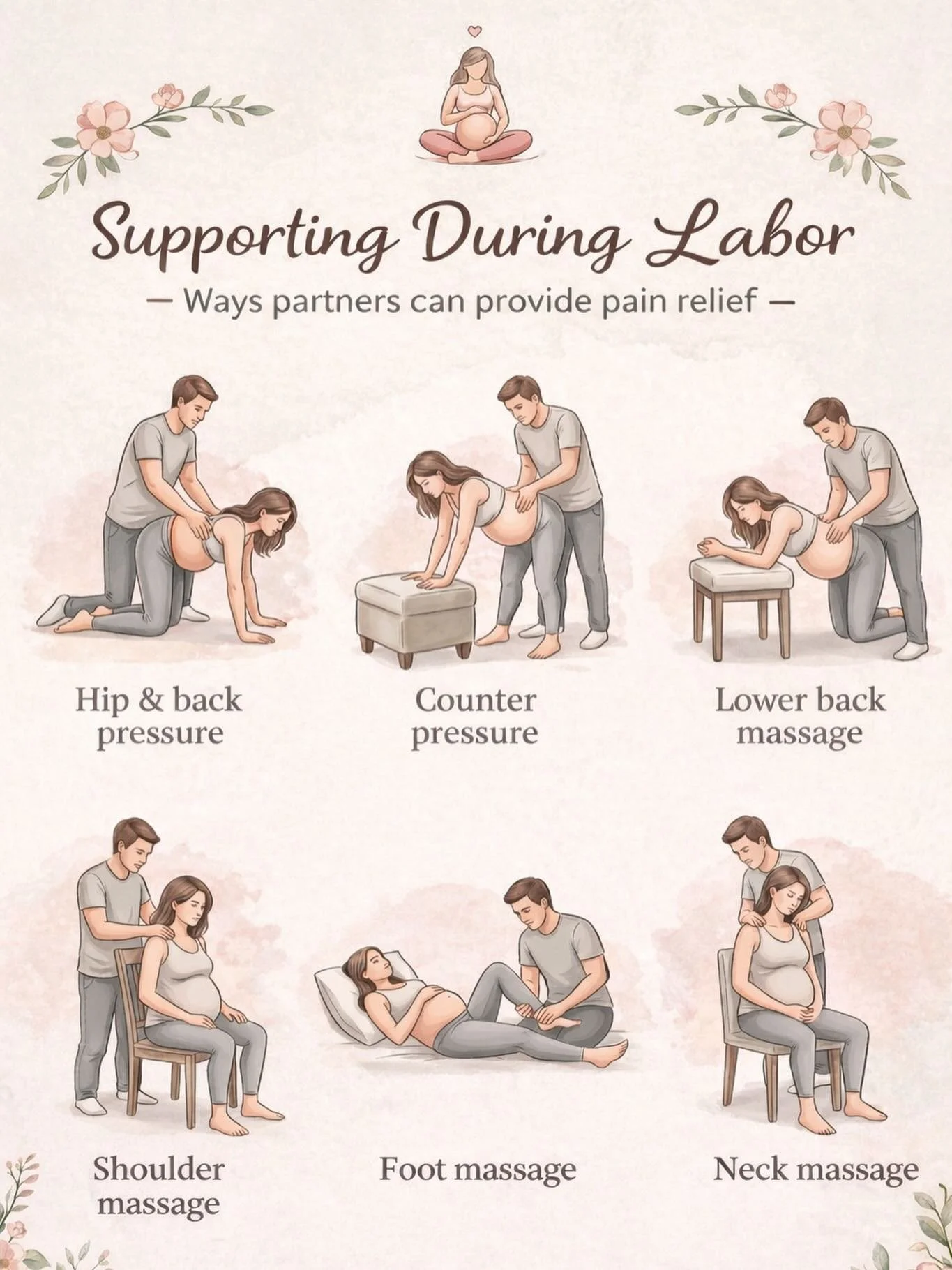 Supporting During Labor

— Ways partners can provide pain relief —

Hip & back pressure

Counter pressure

Lower back massage

Shoulder massage

Foot massage

Neck massage